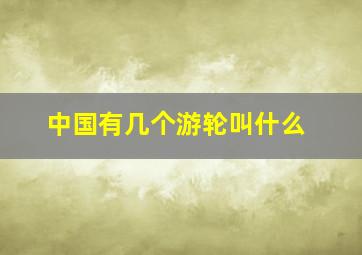 中国有几个游轮叫什么